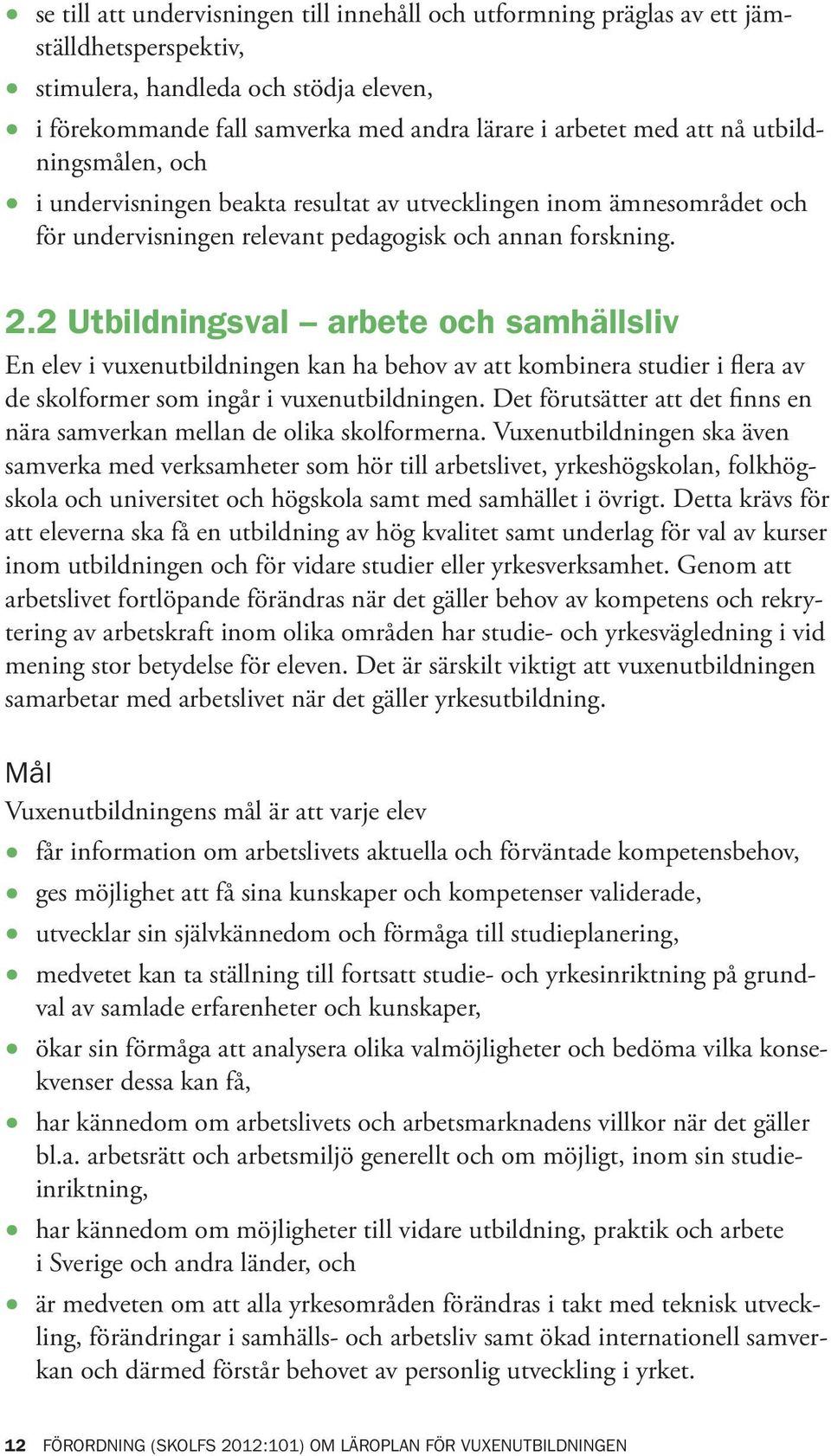 • se till att undervisningen till innehåll och utformning präglas av ett jämställdhetsperspektiv,
• stimulera, handleda och stödja eleven,
• i förekommande fall samverka med andra lärare i arbetet med att nå utbildningsmålen, och
• i undervisningen beakta resultat av utvecklingen inom ämnesområdet och för undervisningen relevant pedagogisk och annan forskning.

2.2 Utbildningsval – arbete och samhällsliv
En elev i vuxenutbildningen kan ha behov av att kombinera studier i flera av de skolformer som ingår i vuxenutbildningen. Det förutsätter att det finns en nära samverkan mellan de olika skolformerna. Vuxenutbildningen ska även samverka med verksamheter som hör till arbetslivet, yrkeshögskolan, folkhögskola och universitet och högskola samt med samhället i övrigt. Detta krävs för att eleverna ska få en utbildning av hög kvalitet samt underlag för val av kurser inom utbildningen och för vidare studier eller yrkesverksamhet. Genom att arbetslivet fortlöpande förändras när det gäller behov av kompetens och rekrytering av arbetskraft inom olika områden har studie- och yrkesvägledning i vid mening stor betydelse för eleven. Det är särskilt viktigt att vuxenutbildningen samarbetar med arbetslivet när det gäller yrkesutbildning.

Mål
Vuxenutbildningens mål är att varje elev
• får information om arbetslivets aktuella och förväntade kompetensbehov,
• ges möjlighet att få sina kunskaper och kompetenser validerade,
• utvecklar sin självkännedom och förmåga till studieplanering,
• medvetet kan ta ställning till fortsatt studie- och yrkesinriktning på grundval av samlade erfarenheter och kunskaper,
• ökar sin förmåga att analysera olika valmöjligheter och bedöma vilka konsekvenser dessa kan få,
• har kännedom om arbetslivets och arbetsmarknadens villkor när det gäller bl.a. arbetsrätt och arbetsmiljö generellt och om möjligt, inom sin studieinriktning,
• har kännedom om möjligheter till vidare utbildning, praktik och arbete i Sverige och andra länder, och
• är medveten om att alla yrkesområden förändras i takt med teknisk utveckling, förändringar i samhälls- och arbetsliv samt ökad internationell samverkan och därmed förstår behovet av personlig utveckling i yrket.

12 FÖRORDNING (SKOLFS 2012:101) OM LÄROPLAN FÖR VUXENUTBILDNINGEN